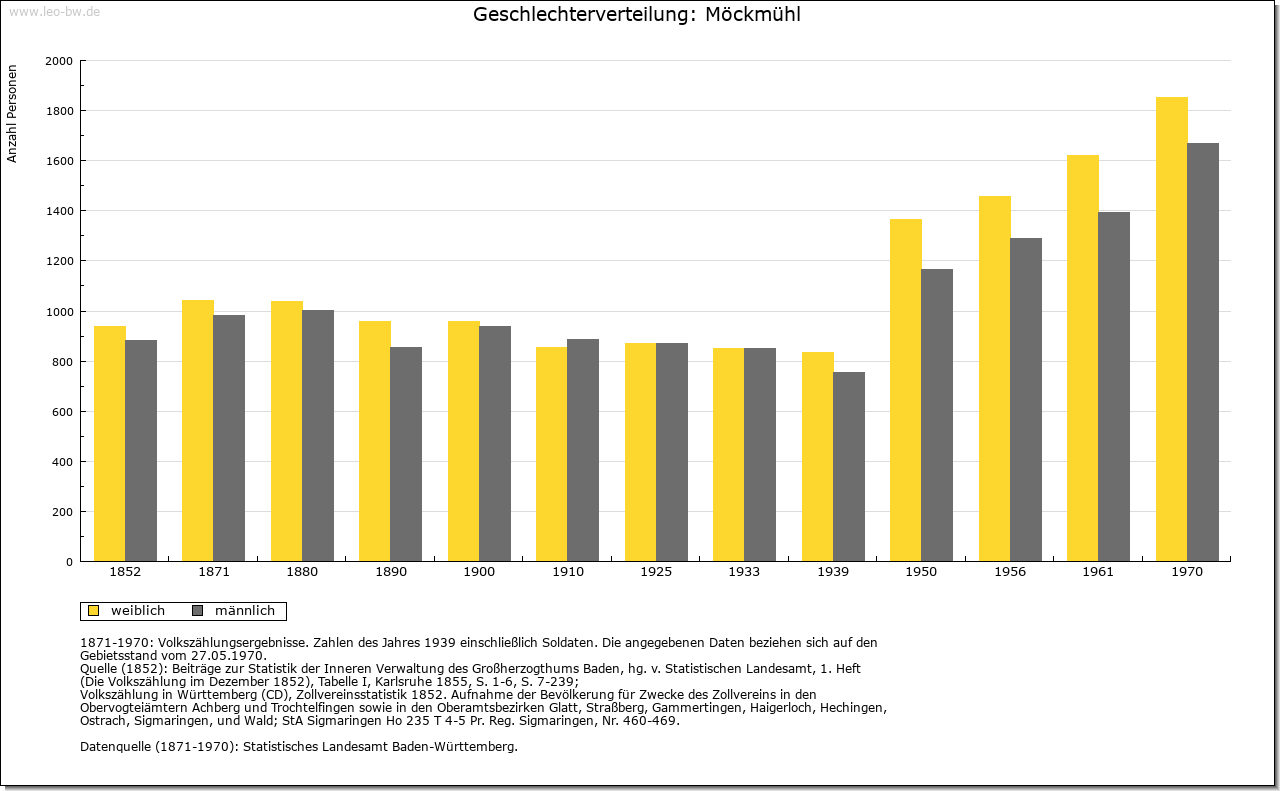 www.leo-bw.de

Geschlechterverteilung: Möckmühl

Anzahl Personen

2000
1800
1600
1400
1200
1000
800
600
400
200
0

1852 1871 1880 1890 1900 1910 1925 1933 1939 1950 1956 1961 1970

weiblich männlich

1871-1970: Volkszählungsergebnisse. Zahlen des Jahres 1939 einschließlich Soldaten. Die angegebenen Daten beziehen sich auf den Gebietsstand vom 27.05.1970.
Quelle (1852): Beiträge zur Statistik der Inneren Verwaltung des Großherzogthums Baden, hg. v. Statistischen Landesamt, 1. Heft (Die Volkszählung im Dezember 1852), Tabelle I, Karlsruhe 1855, S. 1-6, S. 7-239;
Volkszählung in Württemberg (CD), Zollvereinsstatistik 1852. Aufnahme der Bevölkerung für Zwecke des Zollvereins in den Obervogteiämtern Achberg und Trochtelfingen sowie in den Oberamtsbezirken Glatt, Straßberg, Gammertingen, Haigerloch, Hechingen, Ostrach, Sigmaringen, und Wald; StA Sigmaringen Ho 235 T 4-5 Pr. Reg. Sigmaringen, Nr. 460-469.

Datenquelle (1871-1970): Statistisches Landesamt Baden-Württemberg.